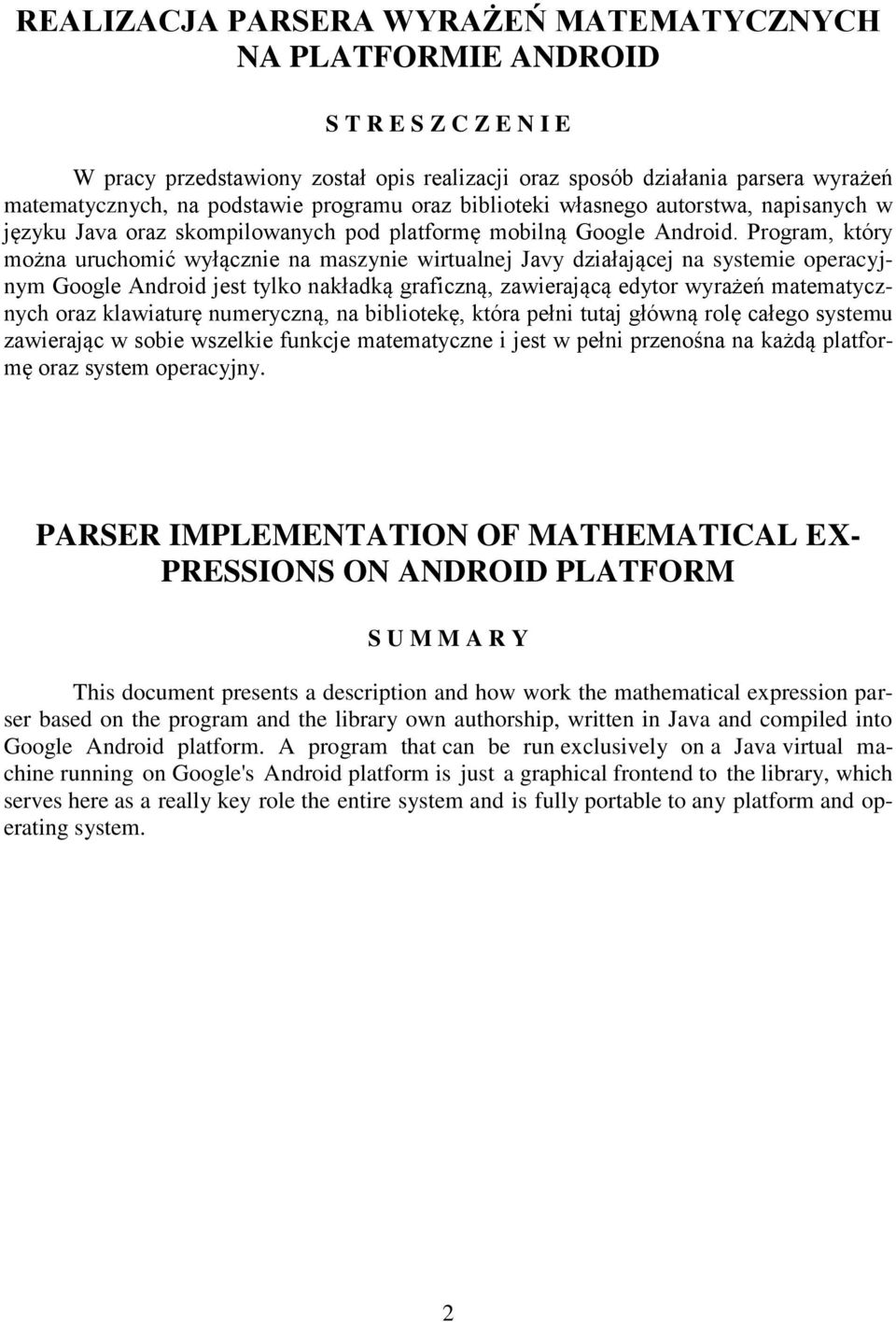 REALIZACJA PARSERA WYRAŻEŃ MATEMATYCZNYCH NA PLATFORMIE ANDROID

S T R E S Z C Z E N I E

W pracy przedstawiony został opis realizacji oraz sposób działania parsera wyrażeń matematycznych, na podstawie programu oraz biblioteki własnego autorstwa, napisanych w języku Java oraz skompilowanych pod platformę mobilną Google Android. Program, który można uruchomić wyłącznie na maszynie wirtualnej Javy działającej na systemie operacyjnym Google Android jest tylko nakładką graficzną, zawierającą edytor wyrażeń matematycznych oraz klawiaturę numeryczną, na bibliotekę, która pełni tutaj główną rolę całego systemu zawierając w sobie wszelkie funkcje matematyczne i jest w pełni przenośna na każdą platformę oraz system operacyjny.

PARSER IMPLEMENTATION OF MATHEMATICAL EXPRESSIONS ON ANDROID PLATFORM

S U M M A R Y

This document presents a description and how work the mathematical expression parser based on the program and the library own authorship, written in Java and compiled into Google Android platform. A program that can be run exclusively on a Java virtual machine running on Google's Android platform is just a graphical frontend to the library, which serves here as a really key role the entire system and is fully portable to any platform and operating system.

2